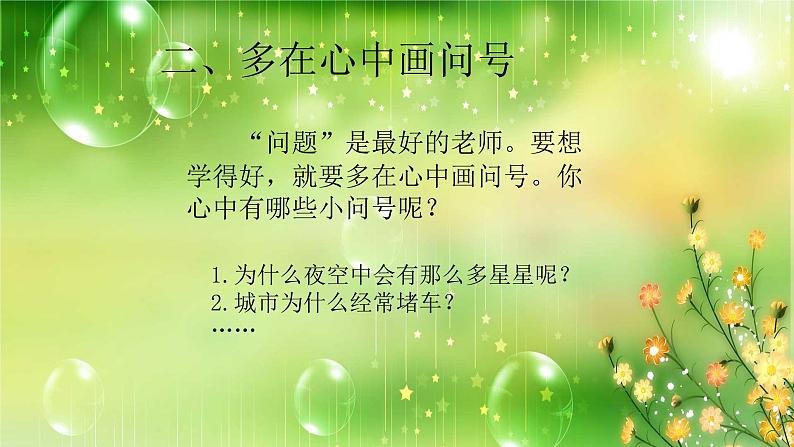 二、多在心中画问号

“问题”是最好的老师。要想学得好，就要多在心中画问号。你心中有哪些小问号呢？

1.为什么夜空中会有那么多星星呢？
2.城市为什么经常堵车？
……